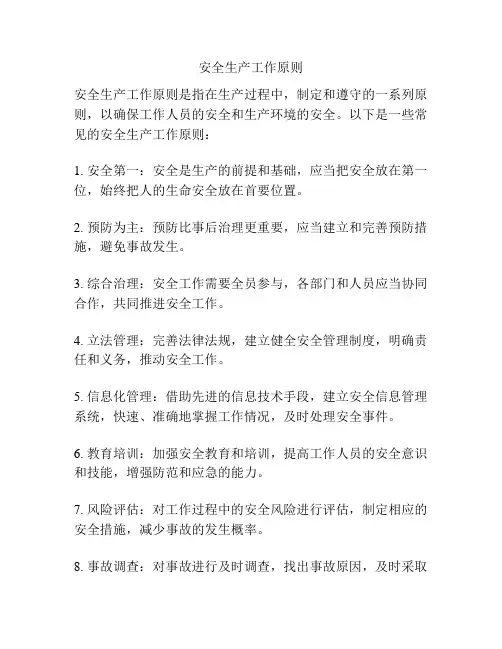 安全生产工作原则

安全生产工作原则是指在生产过程中，制定和遵守的一系列原则，以确保工作人员的安全和生产环境的安全。以下是一些常见的安全生产工作原则：

1. 安全第一：安全是生产的前提和基础，应当把安全放在第一位，始终把人的生命安全放在首要位置。

2. 预防为主：预防比事后治理更重要，应当建立和完善预防措施，避免事故发生。

3. 综合治理：安全工作需要全员参与，各部门和人员应当协同合作，共同推进安全工作。

4. 立法管理：完善法律法规，建立健全安全管理制度，明确责任和义务，推动安全工作。

5. 信息化管理：借助先进的信息技术手段，建立安全信息管理系统，快速、准确地掌握工作情况，及时处理安全事件。

6. 教育培训：加强安全教育和培训，提高工作人员的安全意识和技能，增强防范和应急的能力。

7. 风险评估：对工作过程中的安全风险进行评估，制定相应的安全措施，减少事故的发生概率。

8. 事故调查：对事故进行及时调查，找出事故原因，及时采取